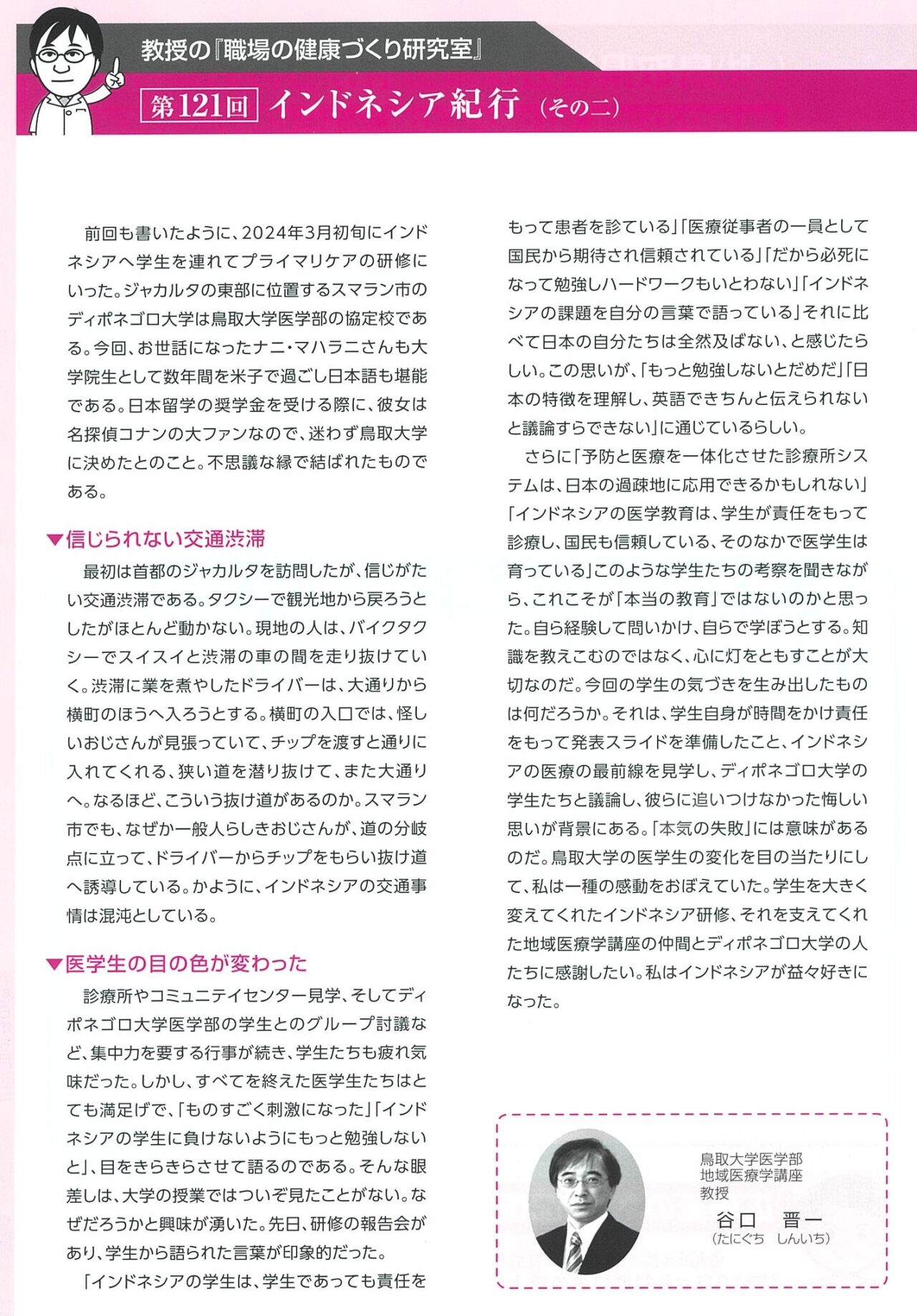 教授の『職場の健康づくり研究室』

第121回 インドネシア紀行（その二）

前回も書いたように、2024年3月初旬にインドネシアへ学生を連れてプライマリケアの研修にいった。ジャカルタの東部に位置するスマラン市のディポネゴロ大学は鳥取大学医学部の協定校である。今回、お世話になったナニ・マハラニさんも大学院生として数年間を米子で過ごし日本語も堪能である。日本留学の奨学金を受ける際に、彼女は名探偵コナンの大ファンなので、迷わず鳥取大学に決めたとのこと。不思議な縁で結ばれたものである。

▼信じられない交通渋滞

最初は首都のジャカルタを訪問したが、信じがたい交通渋滞である。タクシーで観光地から戻ろうとしたがほとんど動かない。現地の人は、バイクタクシーでスイスイと渋滞の車の間を走り抜けていく。渋滞に業を煮やしたドライバーは、大通りから横町のほうへ入ろうとする。横町の入口では、怪しいおじさんが見張っていて、チップを渡すと通りに入れてくれる、狭い道を潜り抜けて、また大通りへ。なるほど、こういう抜け道があるのか。スマラン市でも、なぜか一般人らしきおじさんが、道の分岐点に立って、ドライバーからチップをもらい抜け道へ誘導している。かように、インドネシアの交通事情は混沌としている。

▼医学生の目の色が変わった

診療所やコミュニテイセンター見学、そしてディポネゴロ大学医学部の学生とのグループ討議など、集中力を要する行事が続き、学生たちも疲れ気味だった。しかし、すべてを終えた医学生たちはとても満足げで、「ものすごく刺激になった」「インドネシアの学生に負けないようにもっと勉強しないと」、目をきらきらさせて語るのである。そんな眼差しは、大学の授業ではついぞ見たことがない。なぜだろうかと興味が湧いた。先日、研修の報告会があり、学生から語られた言葉が印象的だった。

「インドネシアの学生は、学生であっても責任をもって患者を診ている」「医療従事者の一員として国民から期待され信頼されている」「だから必死になって勉強しハードワークもいとわない」「インドネシアの課題を自分の言葉で語っている」それに比べて日本の自分たちは全然及ばない、と感じたらしい。この思いが、「もっと勉強しないとだめだ」「日本の特徴を理解し、英語できちんと伝えられないと議論すらできない」に通じているらしい。

さらに「予防と医療を一体化させた診療所システムは、日本の過疎地に応用できるかもしれない」「インドネシアの医学教育は、学生が責任をもって診療し、国民も信頼している、そのなかで医学生は育っている」このような学生たちの考察を聞きながら、これこそが「本当の教育」ではないのかと思った。自ら経験して問いかけ、自らで学ぼうとする。知識を教えこむのではなく、心に灯をともすことが大切なのだ。今回の学生の気づきを生み出したものは何だろうか。それは、学生自身が時間をかけ責任をもって発表スライドを準備したこと、インドネシアの医療の最前線を見学し、ディポネゴロ大学の学生たちと議論し、彼らに追いつけなかった悔しい思いが背景にある。「本気の失敗」には意味があるのだ。鳥取大学の医学生の変化を目の当たりにして、私は一種の感動をおぼえていた。学生を大きく変えてくれたインドネシア研修、それを支えてくれた地域医療学講座の仲間とディポネゴロ大学の人たちに感謝したい。私はインドネシアが益々好きになった。

鳥取大学医学部
地域医療学講座
教授
谷口 晋一
（たにぐち しんいち）